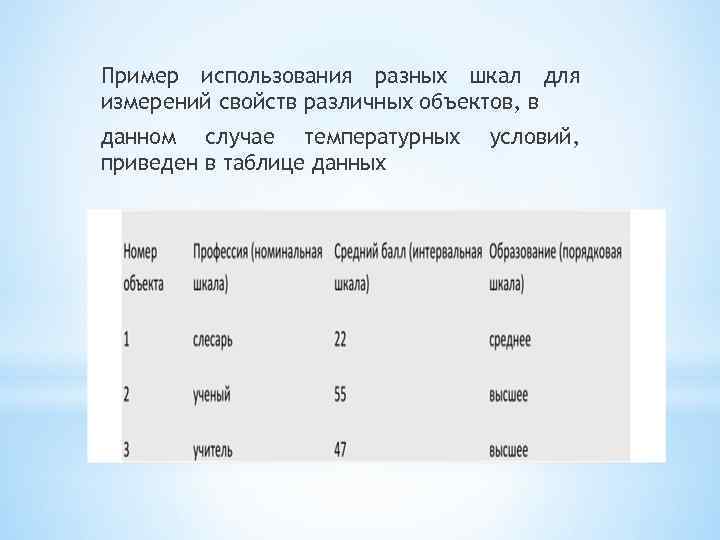 Пример использования разных шкал для измерений свойств различных объектов, в данном случае температурных условий, приведен в таблице данных

| Номер объекта | Профессия (номинальная шкала) | Средний балл (интервальная шкала) | Образование (порядковая шкала) |
|---|---|---|---|
| 1 | слесарь | 22 | среднее |
| 2 | ученый | 55 | высшее |
| 3 | учитель | 47 | высшее |